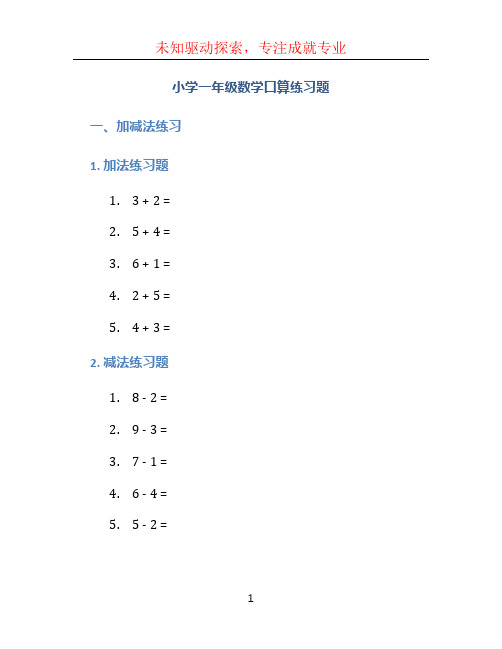 未知驱动探索，专注成就专业

小学一年级数学口算练习题

一、加减法练习

1. 加法练习题

1. $3 + 2 =$

2. $5 + 4 =$

3. $6 + 1 =$

4. $2 + 5 =$

5. $4 + 3 =$

2. 减法练习题

1. $8 - 2 =$

2. $9 - 3 =$

3. $7 - 1 =$

4. $6 - 4 =$

5. $5 - 2 =$

1